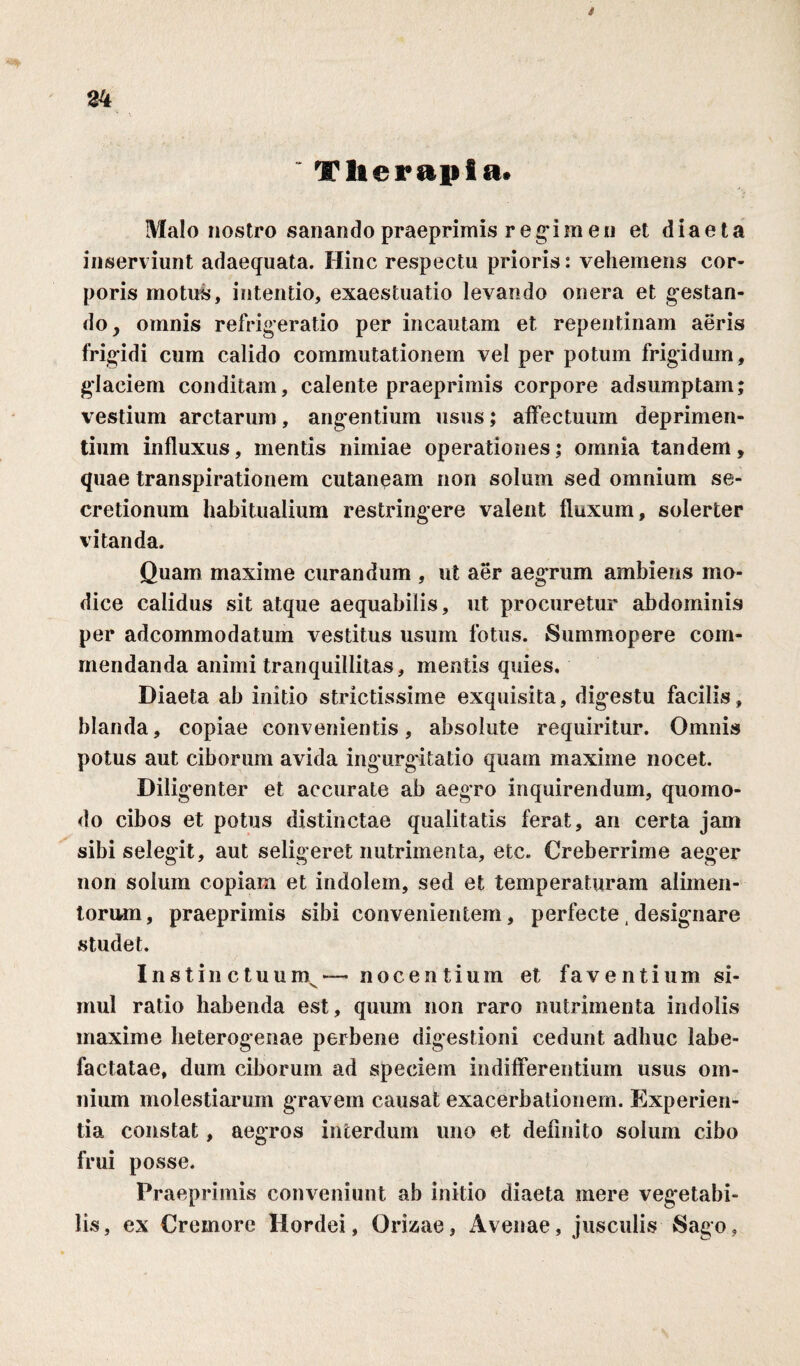 24

Therapia.

Malo nostro sanando praeprimis regimen et diaeta inserviunt adaequata. Hinc respectu prioris: vehemens corporis motus, intentio, exaestuatio levando onera et gestando, omnis refrigeratio per incautam et repentinam aëris frigidi cum calido commutationem vel per potum frigidum, glaciem conditam, calente praeprimis corpore adsumptam; vestium arctarum, angentium usus; affectuum deprimentium influxus, mentis nimiae operationes; omnia tandem, quae transpirationem cutaneam non solum sed omnium secretionum habitualium restringere valent fluxum, solerter vitanda.

Quam maxime curandum, ut aër aegrum ambiens modice calidus sit atque aequabilis, ut procuretur abdominis per adcommodatum vestitus usum fotus. Summopere commendanda animi tranquillitas, mentis quies.

Diaeta ab initio strictissime exquisita, digestu facilis, blanda, copiae convenientis, absolute requiritur. Omnis potus aut ciborum avida ingurgitatio quam maxime nocet.

Diligenter et accurate ab aegro inquirendum, quomodo cibos et potus distinctae qualitatis ferat, an certa jam sibi selegit, aut seligeret nutrimenta, etc. Creberrime aeger non solum copiam et indolem, sed et temperaturam alimentorum, praeprimis sibi convenientem, perfecte designare studet.

Instinctuum — nocentium et faventium simul ratio habenda est, quum non raro nutrimenta indolis maxime heterogenae perbene digestioni cedunt adhuc labefactatae, dum ciborum ad speciem indifferentium usus omnium molestiarum gravem causat exacerbationem. Experientia constat, aegros interdum uno et definito solum cibo frui posse.

Praeprimis conveniunt ab initio diaeta mere vegetabilis, ex Cremore Hordei, Orizae, Avenae, jusculis Sago,